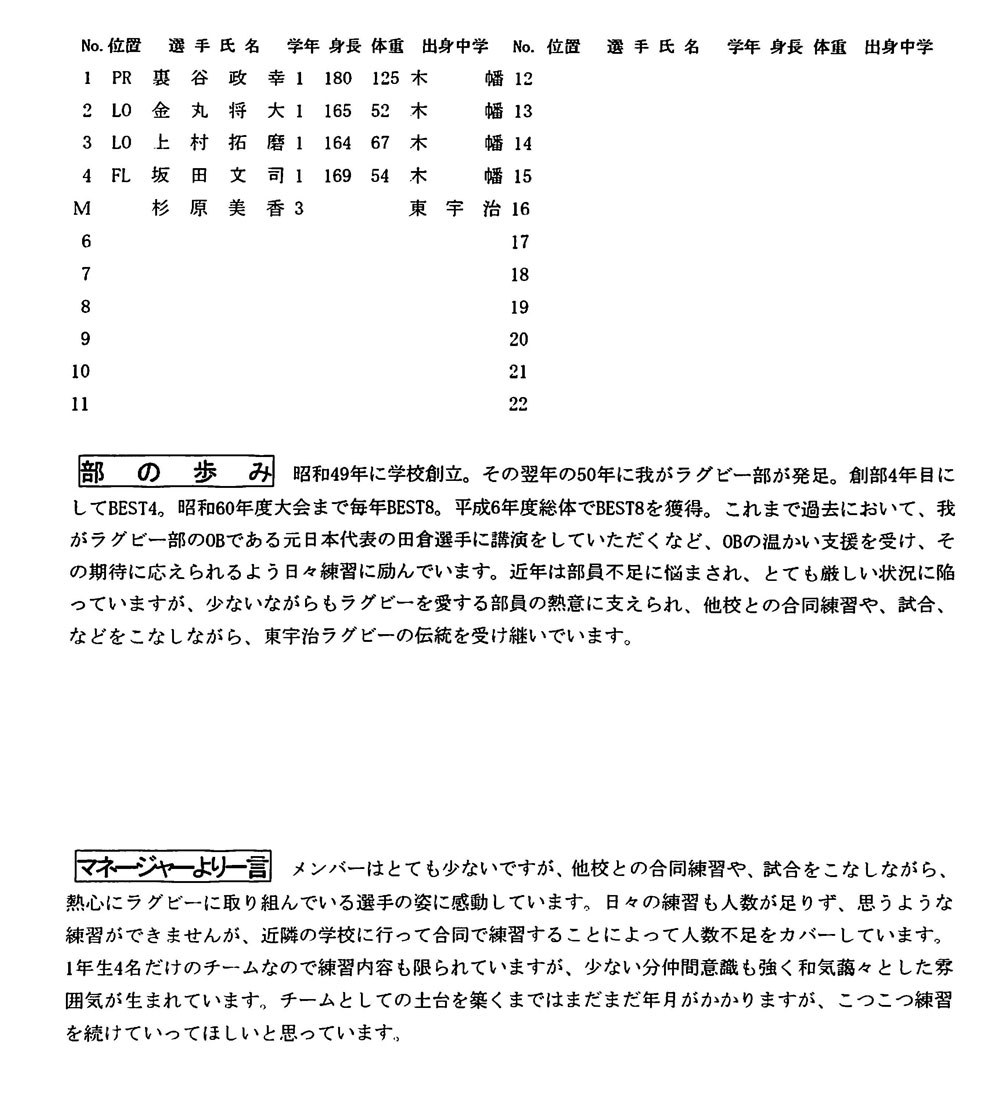 | No. | 位置 | 選手氏名 | 学年 | 身長 | 体重 | 出身中学 | No. | 位置 | 選手氏名 | 学年 | 身長 | 体重 | 出身中学 |
|---|---|---|---|---|---|---|---|---|---|---|---|---|---|
| 1 | PR | 裏谷政幸 | 1 | 180 | 125 | 木幡 | 12 | | | | | | |
| 2 | LO | 金丸将大 | 1 | 165 | 52 | 木幡 | 13 | | | | | | |
| 3 | LO | 上村拓磨 | 1 | 164 | 67 | 木幡 | 14 | | | | | | |
| 4 | FL | 坂田文司 | 1 | 169 | 54 | 木幡 | 15 | | | | | | |
| M | | 杉原美香 | 3 | | | 東宇治 | 16 | | | | | | |
| 6 | | | | | | | 17 | | | | | | |
| 7 | | | | | | | 18 | | | | | | |
| 8 | | | | | | | 19 | | | | | | |
| 9 | | | | | | | 20 | | | | | | |
| 10 | | | | | | | 21 | | | | | | |
| 11 | | | | | | | 22 | | | | | | |

部の歩み 昭和49年に学校創立。その翌年の50年に我がラグビー部が発足。創部4年目にしてBEST4。昭和60年度大会まで毎年BEST8。平成6年度総体でBEST8を獲得。これまで過去において、我がラグビー部のOBである元日本代表の田倉選手に講演をしていただくなど、OBの温かい支援を受け、その期待に応えられるよう日々練習に励んでいます。近年は部員不足に悩まされ、とても厳しい状況に陥っていますが、少ないながらもラグビーを愛する部員の熱意に支えられ、他校との合同練習や、試合、などをこなしながら、東宇治ラグビーの伝統を受け継いでいます。

マネージャーより一言 メンバーはとても少ないですが、他校との合同練習や、試合をこなしながら、熱心にラグビーに取り組んでいる選手の姿に感動しています。日々の練習も人数が足りず、思うような練習ができませんが、近隣の学校に行って合同で練習することによって人数不足をカバーしています。1年生4名だけのチームなので練習内容も限られていますが、少ない分仲間意識も強く和気藹々とした雰囲気が生まれています。チームとしての土台を築くまではまだまだ年月がかかりますが、こつこつ練習を続けていってほしいと思っています。